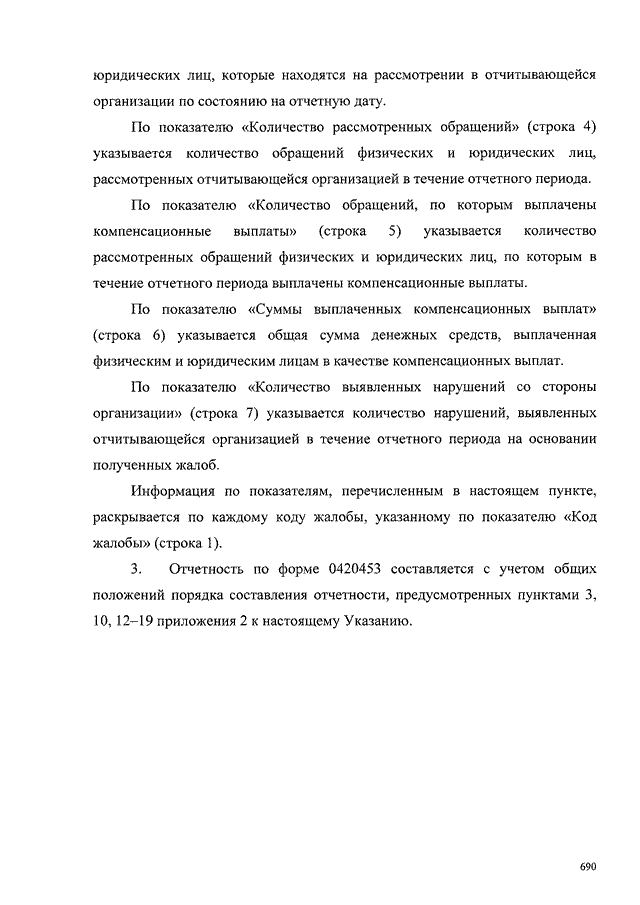 юридических лиц, которые находятся на рассмотрении в отчитывающейся организации по состоянию на отчетную дату.

По показателю «Количество рассмотренных обращений» (строка 4) указывается количество обращений физических и юридических лиц, рассмотренных отчитывающейся организацией в течение отчетного периода.

По показателю «Количество обращений, по которым выплачены компенсационные выплаты» (строка 5) указывается количество рассмотренных обращений физических и юридических лиц, по которым в течение отчетного периода выплачены компенсационные выплаты.

По показателю «Суммы выплаченных компенсационных выплат» (строка 6) указывается общая сумма денежных средств, выплаченная физическим и юридическим лицам в качестве компенсационных выплат.

По показателю «Количество выявленных нарушений со стороны организации» (строка 7) указывается количество нарушений, выявленных отчитывающейся организацией в течение отчетного периода на основании полученных жалоб.

Информация по показателям, перечисленным в настоящем пункте, раскрывается по каждому коду жалобы, указанному по показателю «Код жалобы» (строка 1).

3. Отчетность по форме 0420453 составляется с учетом общих положений порядка составления отчетности, предусмотренных пунктами 3, 10, 12–19 приложения 2 к настоящему Указанию.

690